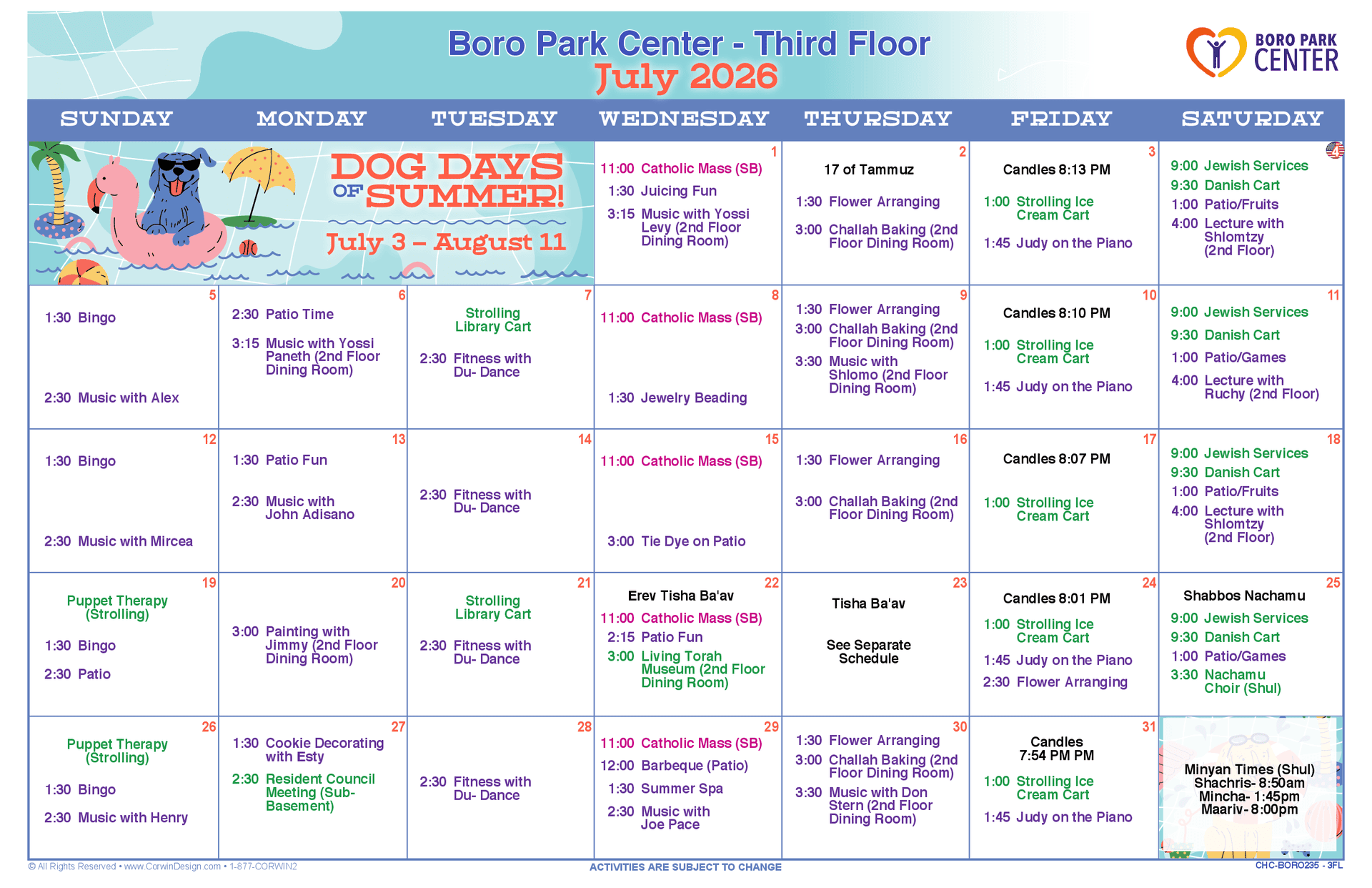 Boro Park Center - Third Floor
July 2026

BORO PARK CENTER

| SUNDAY | MONDAY | TUESDAY | WEDNESDAY | THURSDAY | FRIDAY | SATURDAY |
|---|---|---|---|---|---|---|
| DOG DAYS OF SUMMER! July 3 – August 11 | | | 1 11:00 Catholic Mass (SB) 1:30 Juicing Fun 3:15 Music with Yossi Levy (2nd Floor Dining Room) | 2 17 of Tammuz 1:30 Flower Arranging 3:00 Challah Baking (2nd Floor Dining Room) | 3 Candles 8:13 PM 1:00 Strolling Ice Cream Cart 1:45 Judy on the Piano | 4 9:00 Jewish Services 9:30 Danish Cart 1:00 Patio/Fruits 4:00 Lecture with Shlomtzy (2nd Floor) |
| 5 1:30 Bingo 2:30 Music with Alex | 6 2:30 Patio Time 3:15 Music with Yossi Paneth (2nd Floor Dining Room) | 7 Strolling Library Cart 2:30 Fitness with Du- Dance | 8 11:00 Catholic Mass (SB) 1:30 Jewelry Beading | 9 1:30 Flower Arranging 3:00 Challah Baking (2nd Floor Dining Room) 3:30 Music with Shlomo (2nd Floor Dining Room) | 10 Candles 8:10 PM 1:00 Strolling Ice Cream Cart 1:45 Judy on the Piano | 11 9:00 Jewish Services 9:30 Danish Cart 1:00 Patio/Games 4:00 Lecture with Ruchy (2nd Floor) |
| 12 1:30 Bingo 2:30 Music with Mircea | 13 1:30 Patio Fun 2:30 Music with John Adisano | 14 2:30 Fitness with Du- Dance | 15 11:00 Catholic Mass (SB) 3:00 Tie Dye on Patio | 16 1:30 Flower Arranging 3:00 Challah Baking (2nd Floor Dining Room) | 17 Candles 8:07 PM 1:00 Strolling Ice Cream Cart | 18 9:00 Jewish Services 9:30 Danish Cart 1:00 Patio/Fruits 4:00 Lecture with Shlomtzy (2nd Floor) |
| 19 Puppet Therapy (Strolling) 1:30 Bingo 2:30 Patio | 20 3:00 Painting with Jimmy (2nd Floor Dining Room) | 21 Strolling Library Cart 2:30 Fitness with Du- Dance | 22 Erev Tisha Ba'av 11:00 Catholic Mass (SB) 2:15 Patio Fun 3:00 Living Torah Museum (2nd Floor Dining Room) | 23 Tisha Ba'av See Separate Schedule | 24 Candles 8:01 PM 1:00 Strolling Ice Cream Cart 1:45 Judy on the Piano 2:30 Flower Arranging | 25 Shabbos Nachamu 9:00 Jewish Services 9:30 Danish Cart 1:00 Patio/Games 3:30 Nachamu Choir (Shul) |
| 26 Puppet Therapy (Strolling) 1:30 Bingo 2:30 Music with Henry | 27 1:30 Cookie Decorating with Esty 2:30 Resident Council Meeting (Sub-Basement) | 28 2:30 Fitness with Du- Dance | 29 11:00 Catholic Mass (SB) 12:00 Barbeque (Patio) 1:30 Summer Spa 2:30 Music with Joe Pace | 30 1:30 Flower Arranging 3:00 Challah Baking (2nd Floor Dining Room) 3:30 Music with Don Stern (2nd Floor Dining Room) | 31 Candles 7:54 PM PM 1:00 Strolling Ice Cream Cart 1:45 Judy on the Piano | Minyan Times (Shul) Shachris- 8:50am Mincha- 1:45pm Maariv- 8:00pm |

© All Rights Reserved • www.CorwinDesign.com • 1-877-CORWIN2
ACTIVITIES ARE SUBJECT TO CHANGE
CHC-BORO235 - 3FL